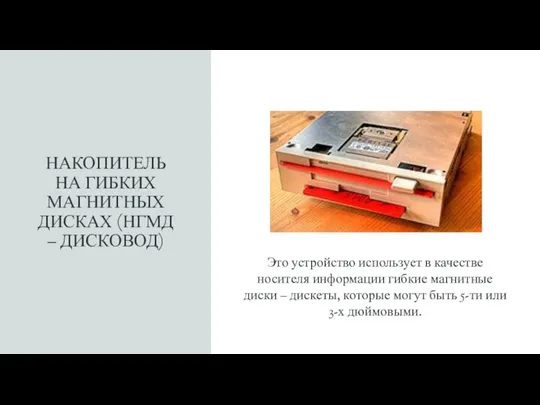 НАКОПИТЕЛЬ НА ГИБКИХ МАГНИТНЫХ ДИСКАХ (НГМД – ДИСКОВОД)

Это устройство использует в качестве носителя информации гибкие магнитные диски – дискеты, которые могут быть 5-ти или 3-х дюймовыми.